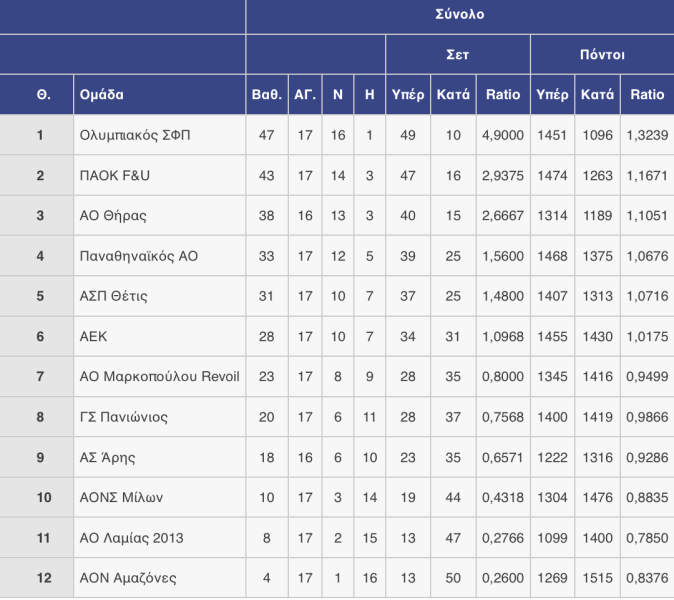 |  |  | Σύνολο |  |  |  |  |  |  |  |  |  |
|---|---|---|---|---|---|---|---|---|---|---|---|
|  |  |  |  |  |  | Σετ |  |  | Πόντοι |  |  |
| Θ. | Ομάδα | Βαθ. | ΑΓ. | Ν | Η | Υπέρ | Κατά | Ratio | Υπέρ | Κατά | Ratio |
| 1 | Ολυμπιακός ΣΦΠ | 47 | 17 | 16 | 1 | 49 | 10 | 4,9000 | 1451 | 1096 | 1,3239 |
| 2 | ΠΑΟΚ F&U | 43 | 17 | 14 | 3 | 47 | 16 | 2,9375 | 1474 | 1263 | 1,1671 |
| 3 | ΑΟ Θήρας | 38 | 16 | 13 | 3 | 40 | 15 | 2,6667 | 1314 | 1189 | 1,1051 |
| 4 | Παναθηναϊκός ΑΟ | 33 | 17 | 12 | 5 | 39 | 25 | 1,5600 | 1468 | 1375 | 1,0676 |
| 5 | ΑΣΠ Θέτις | 31 | 17 | 10 | 7 | 37 | 25 | 1,4800 | 1407 | 1313 | 1,0716 |
| 6 | ΑΕΚ | 28 | 17 | 10 | 7 | 34 | 31 | 1,0968 | 1455 | 1430 | 1,0175 |
| 7 | ΑΟ Μαρκοπούλου Revoil | 23 | 17 | 8 | 9 | 28 | 35 | 0,8000 | 1345 | 1416 | 0,9499 |
| 8 | ΓΣ Πανιώνιος | 20 | 17 | 6 | 11 | 28 | 37 | 0,7568 | 1400 | 1419 | 0,9866 |
| 9 | ΑΣ Άρης | 18 | 16 | 6 | 10 | 23 | 35 | 0,6571 | 1222 | 1316 | 0,9286 |
| 10 | ΑΟΝΣ Μίλων | 10 | 17 | 3 | 14 | 19 | 44 | 0,4318 | 1304 | 1476 | 0,8835 |
| 11 | ΑΟ Λαμίας 2013 | 8 | 17 | 2 | 15 | 13 | 47 | 0,2766 | 1099 | 1400 | 0,7850 |
| 12 | ΑΟΝ Αμαζόνες | 4 | 17 | 1 | 16 | 13 | 50 | 0,2600 | 1269 | 1515 | 0,8376 |